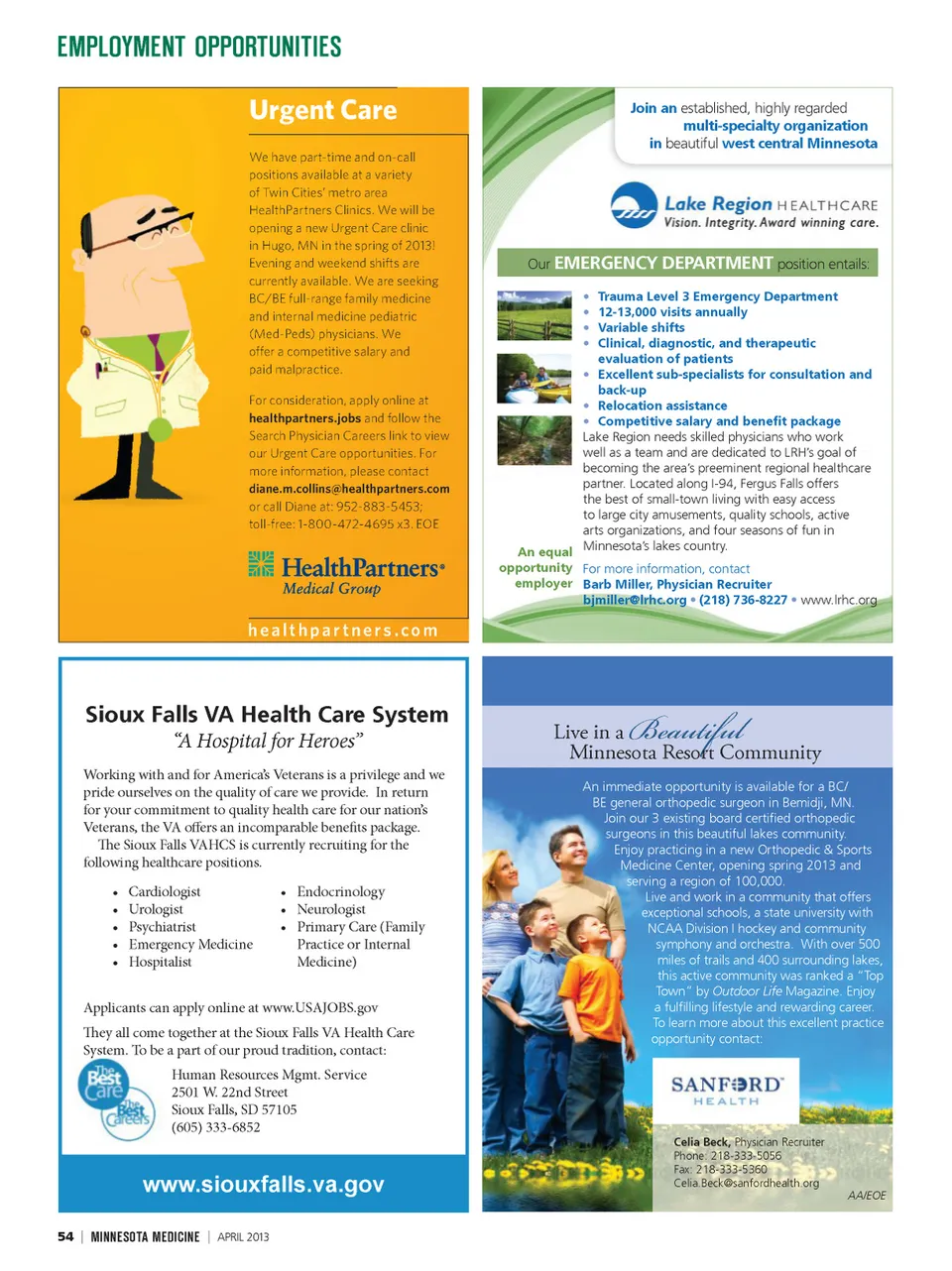 EMPLOYMENT OPPORTUNITIES

Urgent Care

We have part-time and on-call positions available at a variety of Twin Cities' metro area HealthPartners Clinics. We will be opening a new Urgent Care clinic in Hugo, MN in the spring of 2013! Evening and weekend shifts are currently available. We are seeking BC/BE full-range family medicine and internal medicine pediatric (Med-Peds) physicians. We offer a competitive salary and paid malpractice.

For consideration, apply online at healthpartners.jobs and follow the Search Physician Careers link to view our Urgent Care opportunities. For more information, please contact diane.m.collins@healthpartners.com or call Diane at: 952-883-5453; toll-free: 1-800-472-4695 x3. EOE

HealthPartners® Medical Group

healthpartners.com

Join an established, highly regarded multi-specialty organization in beautiful west central Minnesota

Lake Region HEALTHCARE
Vision. Integrity. Award winning care.

Our EMERGENCY DEPARTMENT position entails:

• Trauma Level 3 Emergency Department
• 12-13,000 visits annually
• Variable shifts
• Clinical, diagnostic, and therapeutic evaluation of patients
• Excellent sub-specialists for consultation and back-up
• Relocation assistance
• Competitive salary and benefit package

Lake Region needs skilled physicians who work well as a team and are dedicated to LRH's goal of becoming the area's preeminent regional healthcare partner. Located along I-94, Fergus Falls offers the best of small-town living with easy access to large city amusements, quality schools, active arts organizations, and four seasons of fun in Minnesota's lakes country.

An equal opportunity employer

For more information, contact
Barb Miller, Physician Recruiter
bjmiller@lrhc.org • (218) 736-8227 • www.lrhc.org

Sioux Falls VA Health Care System
"A Hospital for Heroes"

Working with and for America's Veterans is a privilege and we pride ourselves on the quality of care we provide. In return for your commitment to quality health care for our nation's Veterans, the VA offers an incomparable benefits package.
The Sioux Falls VAHCS is currently recruiting for the following healthcare positions.

• Cardiologist
• Urologist
• Psychiatrist
• Emergency Medicine
• Hospitalist

• Endocrinology
• Neurologist
• Primary Care (Family Practice or Internal Medicine)

Applicants can apply online at www.USAJOBS.gov

They all come together at the Sioux Falls VA Health Care System. To be a part of our proud tradition, contact:

The Best Care The Best Careers

Human Resources Mgmt. Service
2501 W. 22nd Street
Sioux Falls, SD 57105
(605) 333-6852

www.siouxfalls.va.gov

Live in a Beautiful Minnesota Resort Community

An immediate opportunity is available for a BC/BE general orthopedic surgeon in Bemidji, MN. Join our 3 existing board certified orthopedic surgeons in this beautiful lakes community. Enjoy practicing in a new Orthopedic & Sports Medicine Center, opening spring 2013 and serving a region of 100,000.
Live and work in a community that offers exceptional schools, a state university with NCAA Division I hockey and community symphony and orchestra. With over 500 miles of trails and 400 surrounding lakes, this active community was ranked a "Top Town" by Outdoor Life Magazine. Enjoy a fulfilling lifestyle and rewarding career. To learn more about this excellent practice opportunity contact:

SANFORD HEALTH

Celia Beck, Physician Recruiter
Phone: 218-333-5056
Fax: 218-333-5360
Celia.Beck@sanfordhealth.org

AA/EOE

54 | MINNESOTA MEDICINE | APRIL 2013